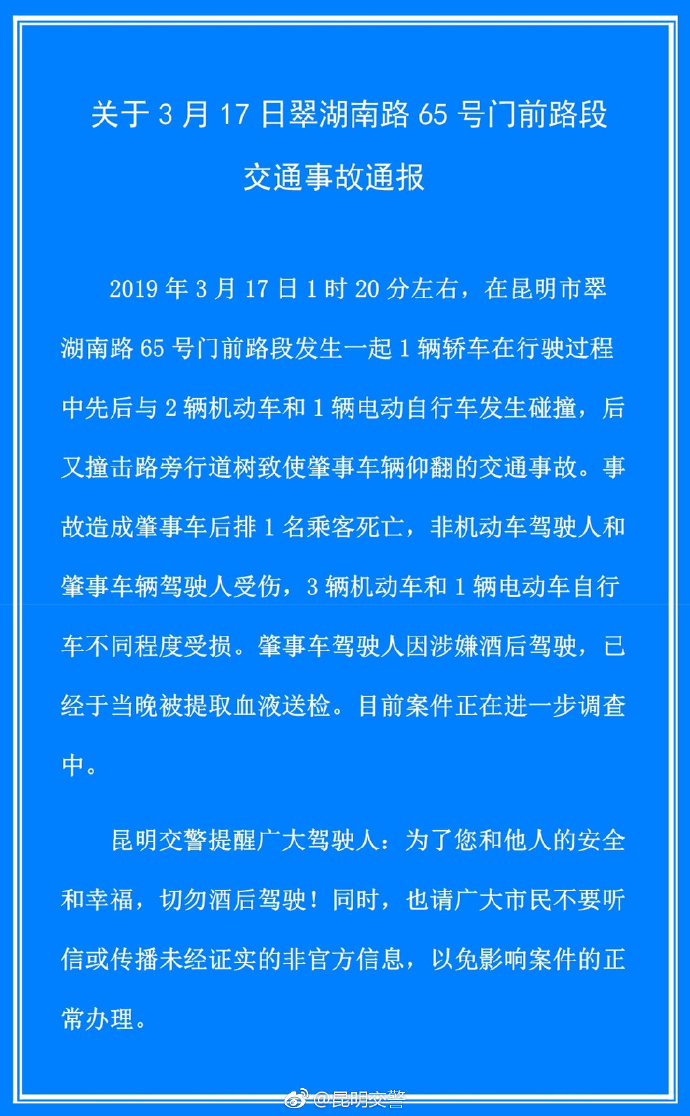 关于3月17日翠湖南路65号门前路段
交通事故通报

2019年3月17日1时20分左右，在昆明市翠湖南路65号门前路段发生一起1辆轿车在行驶过程中先后与2辆机动车和1辆电动自行车发生碰撞，后又撞击路旁行道树致使肇事车辆仰翻的交通事故。事故造成肇事车后排1名乘客死亡，非机动车驾驶人和肇事车辆驾驶人受伤，3辆机动车和1辆电动车自行车不同程度受损。肇事车驾驶人因涉嫌酒后驾驶，已经于当晚被提取血液送检。目前案件正在进一步调查中。

昆明交警提醒广大驾驶人：为了您和他人的安全和幸福，切勿酒后驾驶！同时，也请广大市民不要听信或传播未经证实的非官方信息，以免影响案件的正常办理。

@昆明交警